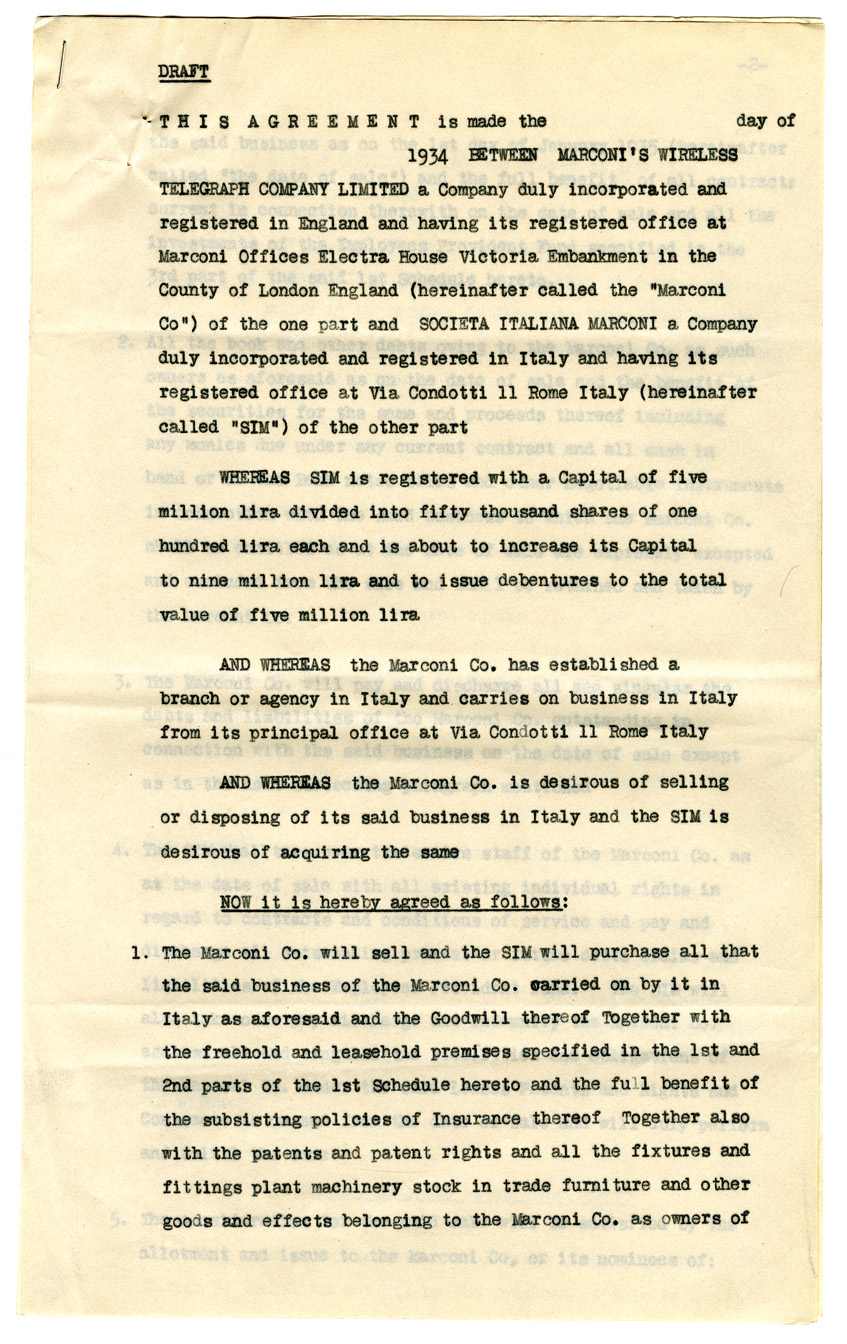 DRAFT

THIS AGREEMENT is made the day of 1934 BETWEEN MARCONI'S WIRELESS TELEGRAPH COMPANY LIMITED a Company duly incorporated and registered in England and having its registered office at Marconi Offices Electra House Victoria Embankment in the County of London England (hereinafter called the "Marconi Co") of the one part and SOCIETA ITALIANA MARCONI a Company duly incorporated and registered in Italy and having its registered office at Via Condotti 11 Rome Italy (hereinafter called "SIM") of the other part

WHEREAS SIM is registered with a Capital of five million lira divided into fifty thousand shares of one hundred lira each and is about to increase its Capital to nine million lira and to issue debentures to the total value of five million lira

AND WHEREAS the Marconi Co. has established a branch or agency in Italy and carries on business in Italy from its principal office at Via Condotti 11 Rome Italy

AND WHEREAS the Marconi Co. is desirous of selling or disposing of its said business in Italy and the SIM is desirous of acquiring the same

NOW it is hereby agreed as follows:

1. The Marconi Co. will sell and the SIM will purchase all that the said business of the Marconi Co. carried on by it in Italy as aforesaid and the Goodwill thereof Together with the freehold and leasehold premises specified in the 1st and 2nd parts of the 1st Schedule hereto and the full benefit of the subsisting policies of Insurance thereof Together also with the patents and patent rights and all the fixtures and fittings plant machinery stock in trade furniture and other goods and effects belonging to the Marconi Co. as owners of